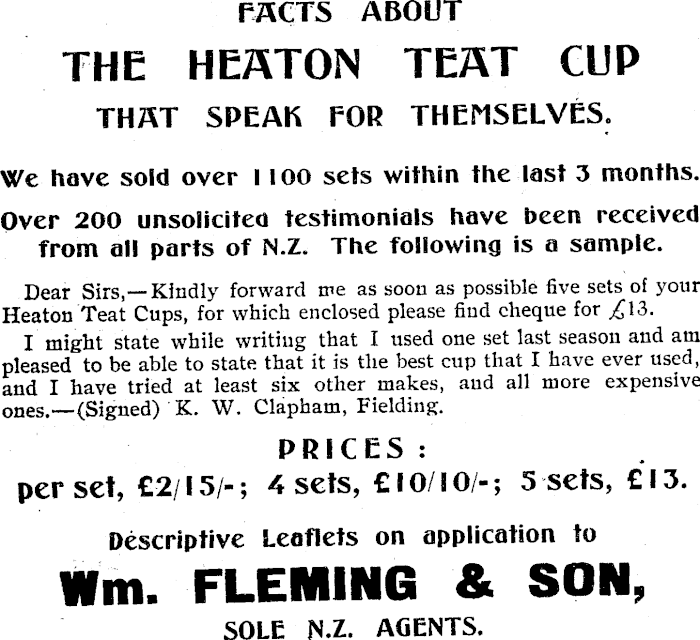 FACTS ABOUT

THE HEATON TEAT CUP

THAT SPEAK FOR THEMSELVES.

We have sold over 1100 sets within the last 3 months.

Over 200 unsolicited testimonials have been received from all parts of N.Z. The following is a sample.

Dear Sirs,—Kindly forward me as soon as possible five sets of your Heaton Teat Cups, for which enclosed please find cheque for £13.

I might state while writing that I used one set last season and am pleased to be able to state that it is the best cup that I have ever used, and I have tried at least six other makes, and all more expensive ones.—(Signed) K. W. Clapham, Fielding.

PRICES:

per set, £2/15/-; 4 sets, £10/10/-; 5 sets, £13.

Descriptive Leaflets on application to

Wm. FLEMING & SON,

SOLE N.Z. AGENTS.